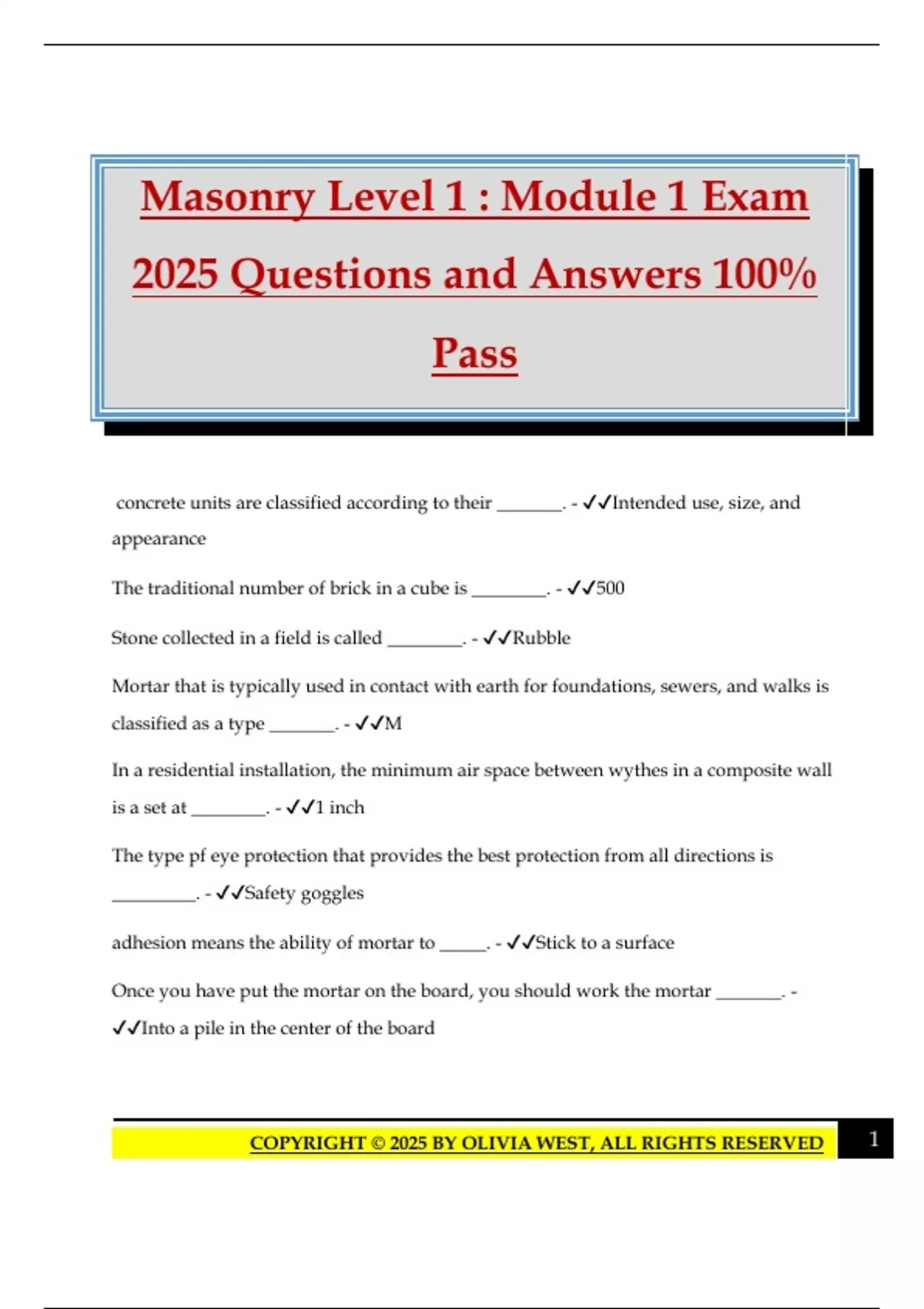 Masonry Level 1 : Module 1 Exam 2025 Questions and Answers 100% Pass

concrete units are classified according to their _______. - ✓✓Intended use, size, and appearance

The traditional number of brick in a cube is ________. - ✓✓500

Stone collected in a field is called ________. - ✓✓Rubble

Mortar that is typically used in contact with earth for foundations, sewers, and walks is classified as a type _______. - ✓✓M

In a residential installation, the minimum air space between wythes in a composite wall is a set at ________. - ✓✓1 inch

The type pf eye protection that provides the best protection from all directions is _________. - ✓✓Safety goggles

adhesion means the ability of mortar to _____. - ✓✓Stick to a surface

Once you have put the mortar on the board, you should work the mortar _______. - ✓✓Into a pile in the center of the board

COPYRIGHT © 2025 BY OLIVIA WEST, ALL RIGHTS RESERVED 1